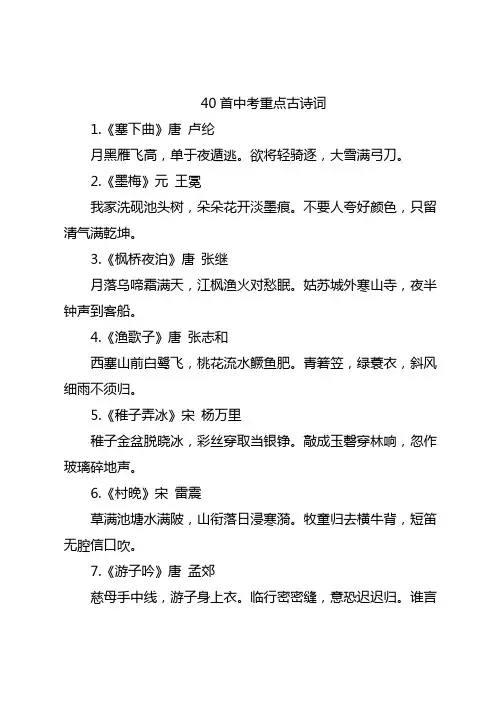 40 首中考重点古诗词

1.《塞下曲》唐 卢纶

月黑雁飞高，单于夜遁逃。欲将轻骑逐，大雪满弓刀。

2.《墨梅》元 王冕

我家洗砚池头树，朵朵花开淡墨痕。不要人夸好颜色，只留清气满乾坤。

3.《枫桥夜泊》唐 张继

月落乌啼霜满天，江枫渔火对愁眠。姑苏城外寒山寺，夜半钟声到客船。

4.《渔歌子》唐 张志和

西塞山前白鹭飞，桃花流水鳜鱼肥。青箬笠，绿蓑衣，斜风细雨不须归。

5.《稚子弄冰》宋 杨万里

稚子金盆脱晓冰，彩丝穿取当银铮。敲成玉磬穿林响，忽作玻璃碎地声。

6.《村晚》宋 雷震

草满池塘水满陂，山衔落日浸寒漪。牧童归去横牛背，短笛无腔信口吹。

7.《游子吟》唐 孟郊

慈母手中线，游子身上衣。临行密密缝，意恐迟迟归。谁言